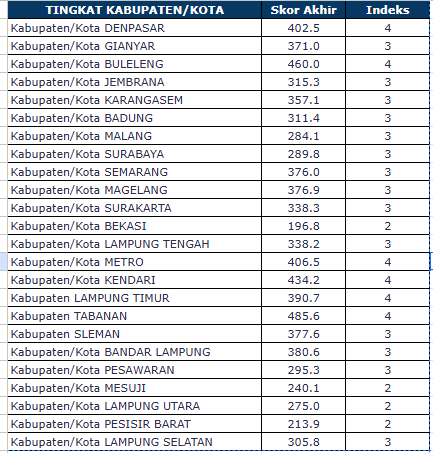 | TINGKAT KABUPATEN/KOTA | Skor Akhir | Indeks |
|---|---|---|
| Kabupaten/Kota DENPASAR | 402.5 | 4 |
| Kabupaten/Kota GIANYAR | 371.0 | 3 |
| Kabupaten/Kota BULELENG | 460.0 | 4 |
| Kabupaten/Kota JEMBRANA | 315.3 | 3 |
| Kabupaten/Kota KARANGASEM | 357.1 | 3 |
| Kabupaten/Kota BADUNG | 311.4 | 3 |
| Kabupaten/Kota MALANG | 284.1 | 3 |
| Kabupaten/Kota SURABAYA | 289.8 | 3 |
| Kabupaten/Kota SEMARANG | 376.0 | 3 |
| Kabupaten/Kota MAGELANG | 376.9 | 3 |
| Kabupaten/Kota SURAKARTA | 338.3 | 3 |
| Kabupaten/Kota BEKASI | 196.8 | 2 |
| Kabupaten/Kota LAMPUNG TENGAH | 338.2 | 3 |
| Kabupaten/Kota METRO | 406.5 | 4 |
| Kabupaten/Kota KENDARI | 434.2 | 4 |
| Kabupaten LAMPUNG TIMUR | 390.7 | 4 |
| Kabupaten TABANAN | 485.6 | 4 |
| Kabupaten SLEMAN | 377.6 | 3 |
| Kabupaten/Kota BANDAR LAMPUNG | 380.6 | 3 |
| Kabupaten/Kota PESAWARAN | 295.3 | 3 |
| Kabupaten/Kota MESUJI | 240.1 | 2 |
| Kabupaten/Kota LAMPUNG UTARA | 275.0 | 2 |
| Kabupaten/Kota PESISIR BARAT | 213.9 | 2 |
| Kabupaten/Kota LAMPUNG SELATAN | 305.8 | 3 |